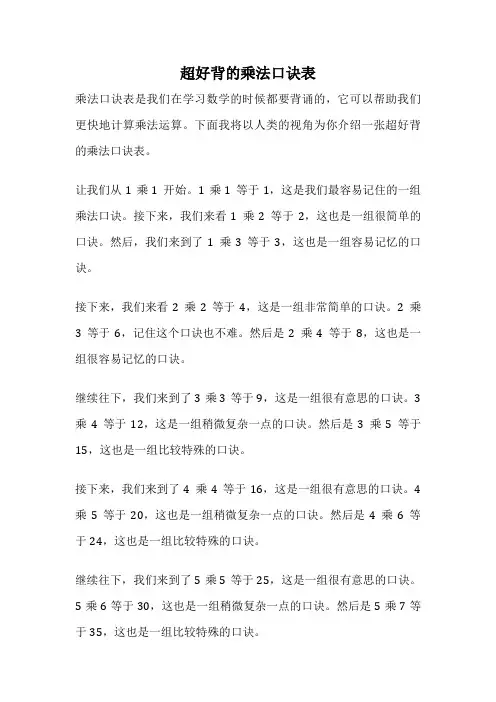 超好背的乘法口诀表

乘法口诀表是我们在学习数学的时候都要背诵的，它可以帮助我们更快地计算乘法运算。下面我将以人类的视角为你介绍一张超好背的乘法口诀表。

让我们从 1 乘 1 开始。1 乘 1 等于 1，这是我们最容易记住的一组乘法口诀。接下来，我们来看 1 乘 2 等于 2，这也是一组很简单的口诀。然后，我们来到了 1 乘 3 等于 3，这也是一组容易记忆的口诀。

接下来，我们来看 2 乘 2 等于 4，这是一组非常简单的口诀。2 乘 3 等于 6，记住这个口诀也不难。然后是 2 乘 4 等于 8，这也是一组很容易记忆的口诀。

继续往下，我们来到了 3 乘 3 等于 9，这是一组很有意思的口诀。3 乘 4 等于 12，这是一组稍微复杂一点的口诀。然后是 3 乘 5 等于 15，这也是一组比较特殊的口诀。

接下来，我们来到了 4 乘 4 等于 16，这是一组很有意思的口诀。4 乘 5 等于 20，这也是一组稍微复杂一点的口诀。然后是 4 乘 6 等于 24，这也是一组比较特殊的口诀。

继续往下，我们来到了 5 乘 5 等于 25，这是一组很有意思的口诀。5 乘 6 等于 30，这也是一组稍微复杂一点的口诀。然后是 5 乘 7 等于 35，这也是一组比较特殊的口诀。